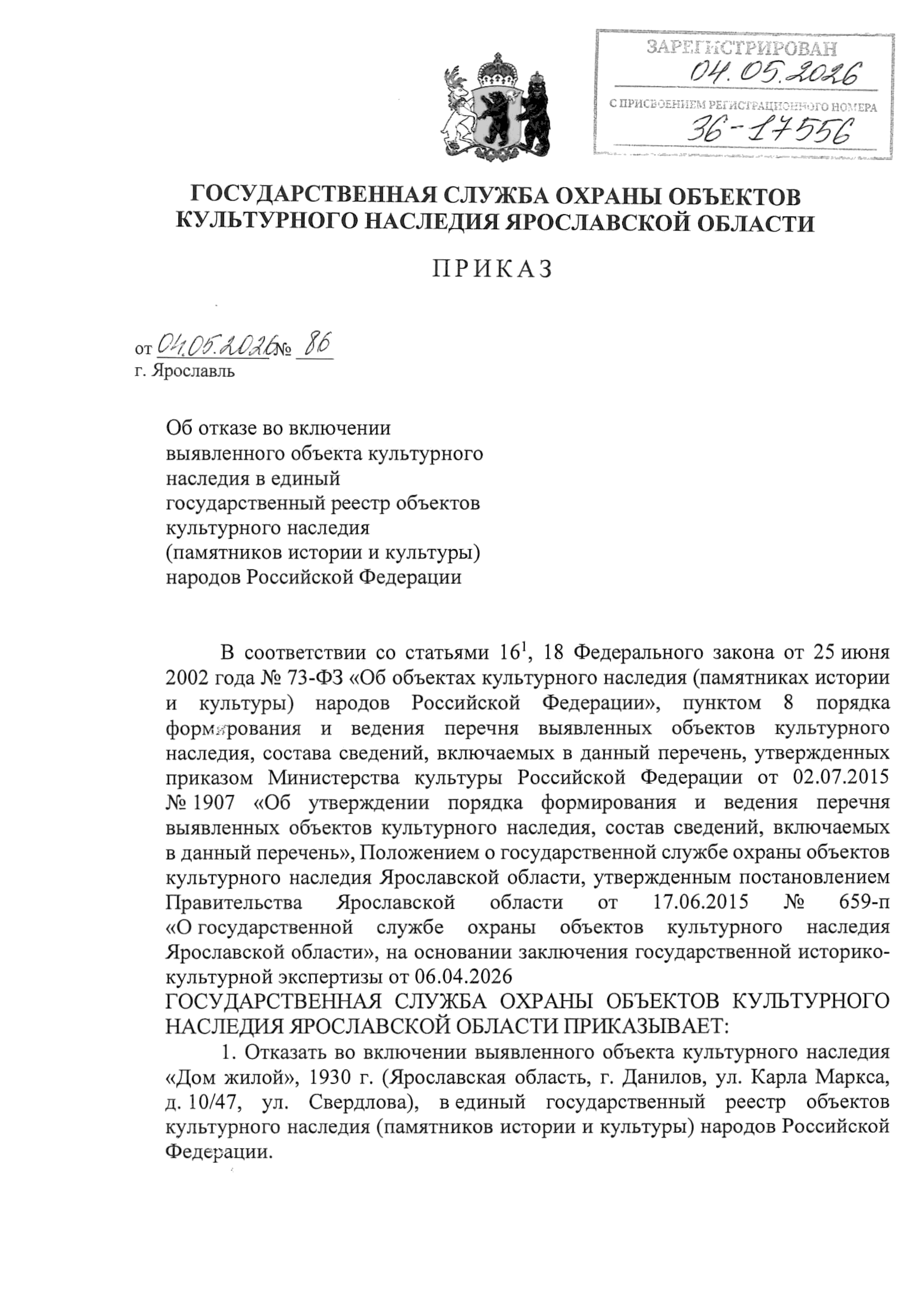 ЗАРЕГИСТРИРОВАН
04.05.2026
С ПРИСВОЕНИЕМ РЕГИСТРАЦИОННОГО НОМЕРА
36-17556

ГОСУДАРСТВЕННАЯ СЛУЖБА ОХРАНЫ ОБЪЕКТОВ КУЛЬТУРНОГО НАСЛЕДИЯ ЯРОСЛАВСКОЙ ОБЛАСТИ

ПРИКАЗ

от 04.05.2026 № 86
г. Ярославль

Об отказе во включении выявленного объекта культурного наследия в единый государственный реестр объектов культурного наследия (памятников истории и культуры) народов Российской Федерации

В соответствии со статьями $16^1$, 18 Федерального закона от 25 июня 2002 года № 73-ФЗ «Об объектах культурного наследия (памятниках истории и культуры) народов Российской Федерации», пунктом 8 порядка формирования и ведения перечня выявленных объектов культурного наследия, состава сведений, включаемых в данный перечень, утвержденных приказом Министерства культуры Российской Федерации от 02.07.2015 № 1907 «Об утверждении порядка формирования и ведения перечня выявленных объектов культурного наследия, состав сведений, включаемых в данный перечень», Положением о государственной службе охраны объектов культурного наследия Ярославской области, утвержденным постановлением Правительства Ярославской области от 17.06.2015 № 659-п «О государственной службе охраны объектов культурного наследия Ярославской области», на основании заключения государственной историко-культурной экспертизы от 06.04.2026
ГОСУДАРСТВЕННАЯ СЛУЖБА ОХРАНЫ ОБЪЕКТОВ КУЛЬТУРНОГО НАСЛЕДИЯ ЯРОСЛАВСКОЙ ОБЛАСТИ ПРИКАЗЫВАЕТ:
1. Отказать во включении выявленного объекта культурного наследия «Дом жилой», 1930 г. (Ярославская область, г. Данилов, ул. Карла Маркса, д. 10/47, ул. Свердлова), в единый государственный реестр объектов культурного наследия (памятников истории и культуры) народов Российской Федерации.